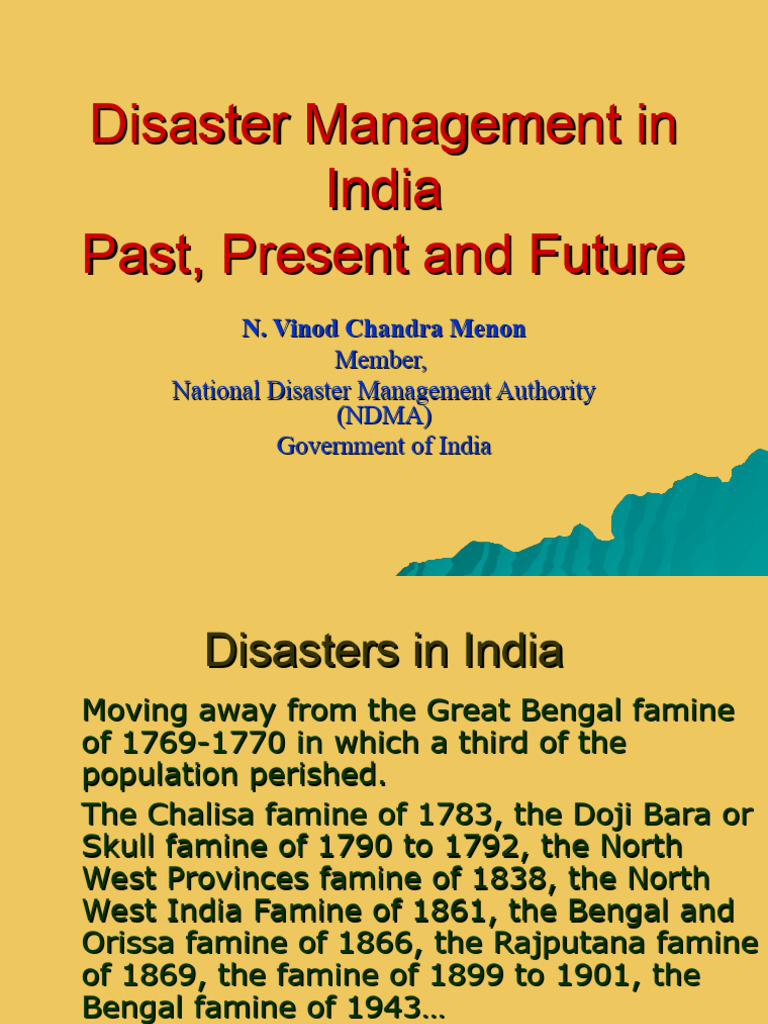 Disaster Management in India
Past, Present and Future

N. Vinod Chandra Menon
Member,
National Disaster Management Authority (NDMA)
Government of India

Disasters in India

Moving away from the Great Bengal famine of 1769-1770 in which a third of the population perished.

The Chalisa famine of 1783, the Doji Bara or Skull famine of 1790 to 1792, the North West Provinces famine of 1838, the North West India Famine of 1861, the Bengal and Orissa famine of 1866, the Rajputana famine of 1869, the famine of 1899 to 1901, the Bengal famine of 1943…